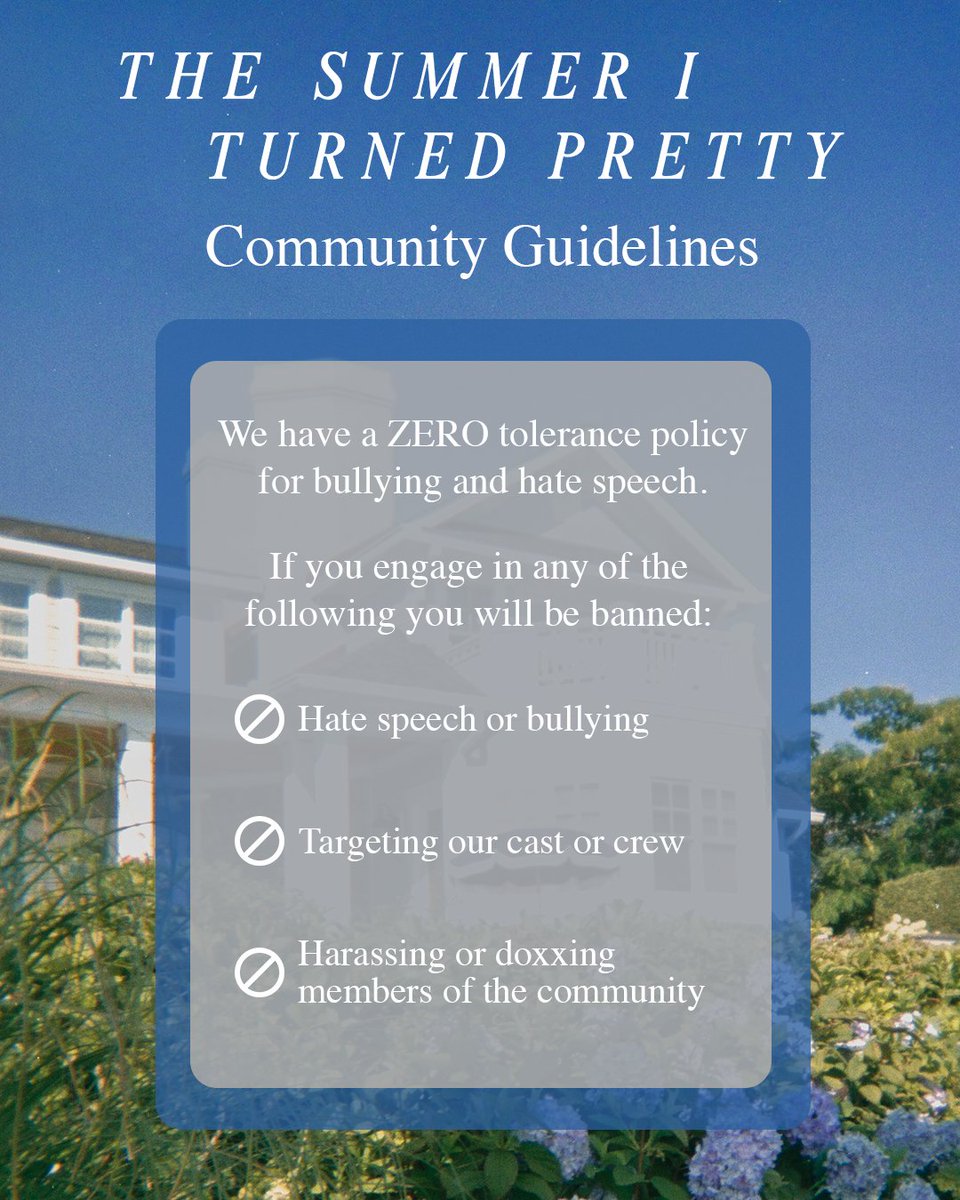 THE SUMMER I TURNED PRETTY
Community Guidelines

We have a ZERO tolerance policy for bullying and hate speech.

If you engage in any of the following you will be banned:

Hate speech or bullying

Targeting our cast or crew

Harassing or doxxing members of the community